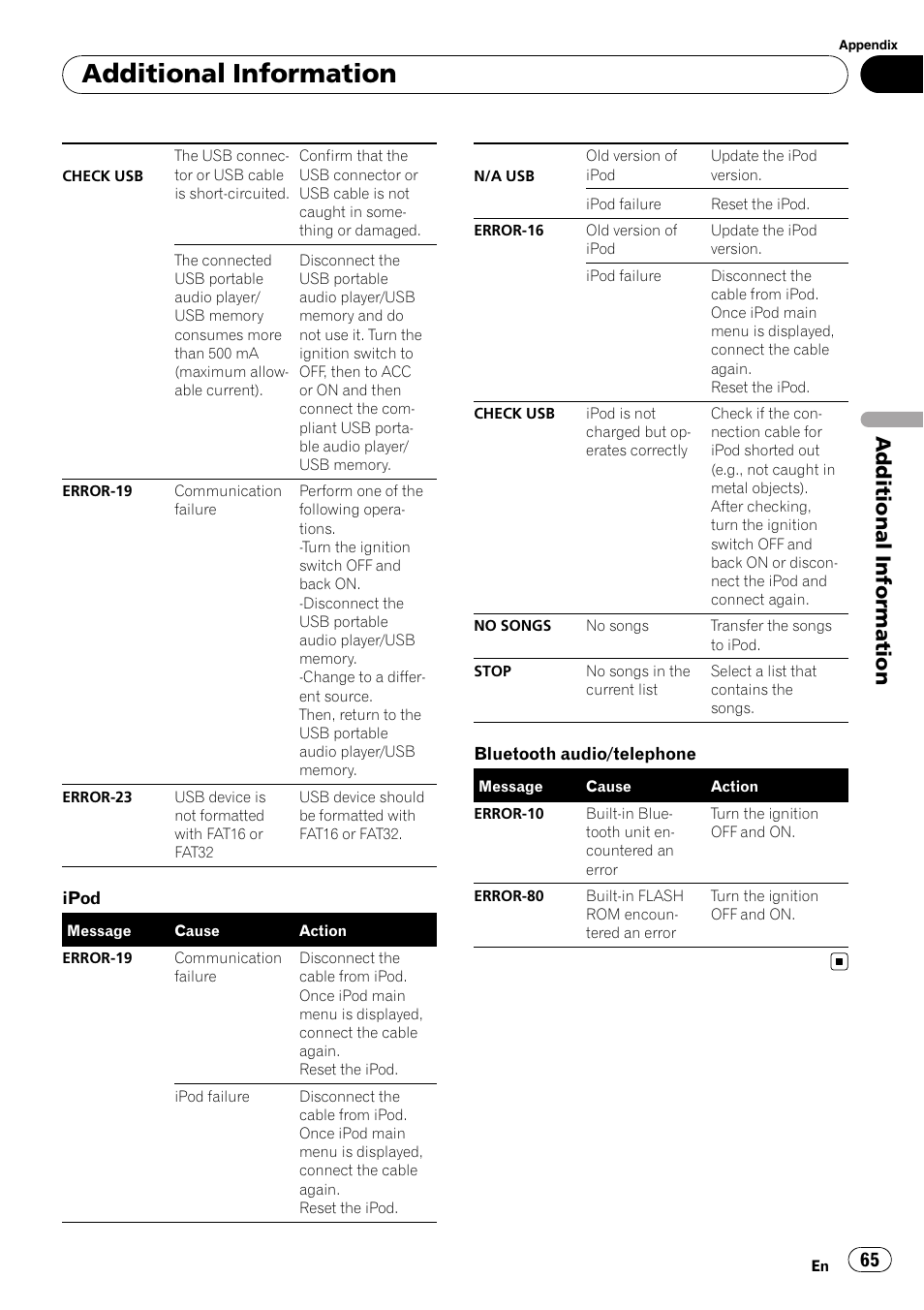 Appendix

Additional Information

| | | |
|---|---|---|
| CHECK USB | The USB connector or USB cable is short-circuited. | Confirm that the USB connector or USB cable is not caught in something or damaged. |
| | The connected USB portable audio player/USB memory consumes more than 500 mA (maximum allowable current). | Disconnect the USB portable audio player/USB memory and do not use it. Turn the ignition switch to OFF, then to ACC or ON and then connect the compliant USB portable audio player/USB memory. |
| ERROR-19 | Communication failure | Perform one of the following operations. -Turn the ignition switch OFF and back ON. -Disconnect the USB portable audio player/USB memory. -Change to a different source. Then, return to the USB portable audio player/USB memory. |
| ERROR-23 | USB device is not formatted with FAT16 or FAT32 | USB device should be formatted with FAT16 or FAT32. |

iPod

| Message | Cause | Action |
|---|---|---|
| ERROR-19 | Communication failure | Disconnect the cable from iPod. Once iPod main menu is displayed, connect the cable again. Reset the iPod. |
| | iPod failure | Disconnect the cable from iPod. Once iPod main menu is displayed, connect the cable again. Reset the iPod. |

| | | |
|---|---|---|
| N/A USB | Old version of iPod | Update the iPod version. |
| | iPod failure | Reset the iPod. |
| ERROR-16 | Old version of iPod | Update the iPod version. |
| | iPod failure | Disconnect the cable from iPod. Once iPod main menu is displayed, connect the cable again. Reset the iPod. |
| CHECK USB | iPod is not charged but operates correctly | Check if the connection cable for iPod shorted out (e.g., not caught in metal objects). After checking, turn the ignition switch OFF and back ON or disconnect the iPod and connect again. |
| NO SONGS | No songs | Transfer the songs to iPod. |
| STOP | No songs in the current list | Select a list that contains the songs. |

Bluetooth audio/telephone

| Message | Cause | Action |
|---|---|---|
| ERROR-10 | Built-in Bluetooth unit encountered an error | Turn the ignition OFF and ON. |
| ERROR-80 | Built-in FLASH ROM encountered an error | Turn the ignition OFF and ON. |

Additional Information

En 65